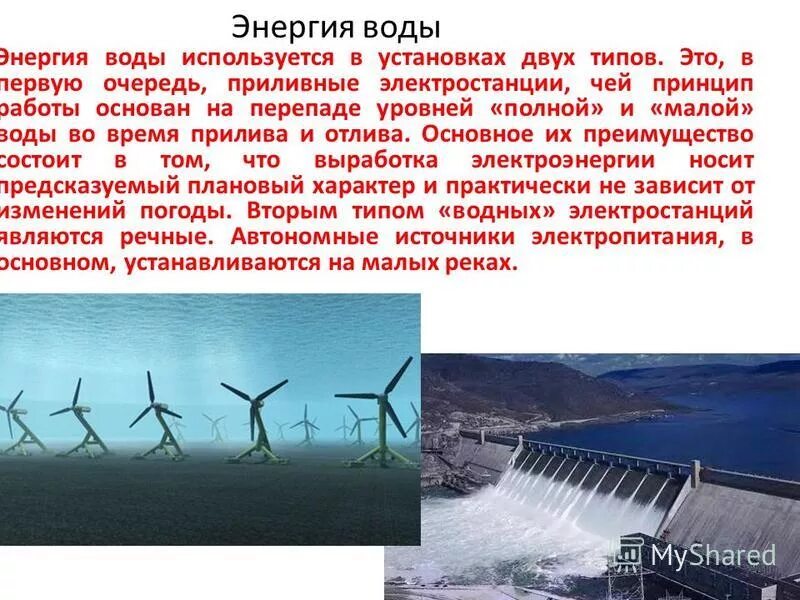 Энергия воды

Энергия воды используется в установках двух типов. Это, в первую очередь, приливные электростанции, чей принцип работы основан на перепаде уровней «полной» и «малой» воды во время прилива и отлива. Основное их преимущество состоит в том, что выработка электроэнергии носит предсказуемый плановый характер и практически не зависит от изменений погоды. Вторым типом «водных» электростанций являются речные. Автономные источники электропитания, в основном, устанавливаются на малых реках.

MyShared